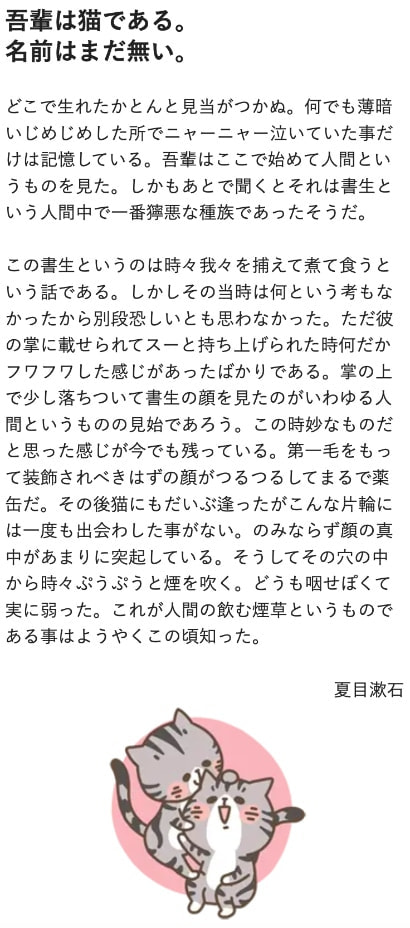 吾輩は猫である。
名前はまだ無い。

どこで生れたかとんと見当がつかぬ。何でも薄暗いじめじめした所でニャーニャー泣いていた事だけは記憶している。吾輩はここで始めて人間というものを見た。しかもあとで聞くとそれは書生という人間中で一番獰悪な種族であったそうだ。

この書生というのは時々我々を捕えて煮て食うという話である。しかしその当時は何という考もなかったから別段恐しいとも思わなかった。ただ彼の掌に載せられてスーと持ち上げられた時何だかフワフワした感じがあったばかりである。掌の上で少し落ちついて書生の顔を見たのがいわゆる人間というものの見始であろう。この時妙なものだと思った感じが今でも残っている。第一毛をもって装飾されべきはずの顔がつるつるしてまるで薬缶だ。その後猫にもだいぶ逢ったがこんな片輪には一度も出会わした事がない。のみならず顔の真中があまりに突起している。そうしてその穴の中から時々ぷうぷうと煙を吹く。どうも咽せぽくて実に弱った。これが人間の飲む煙草というものである事はようやくこの頃知った。

夏目漱石